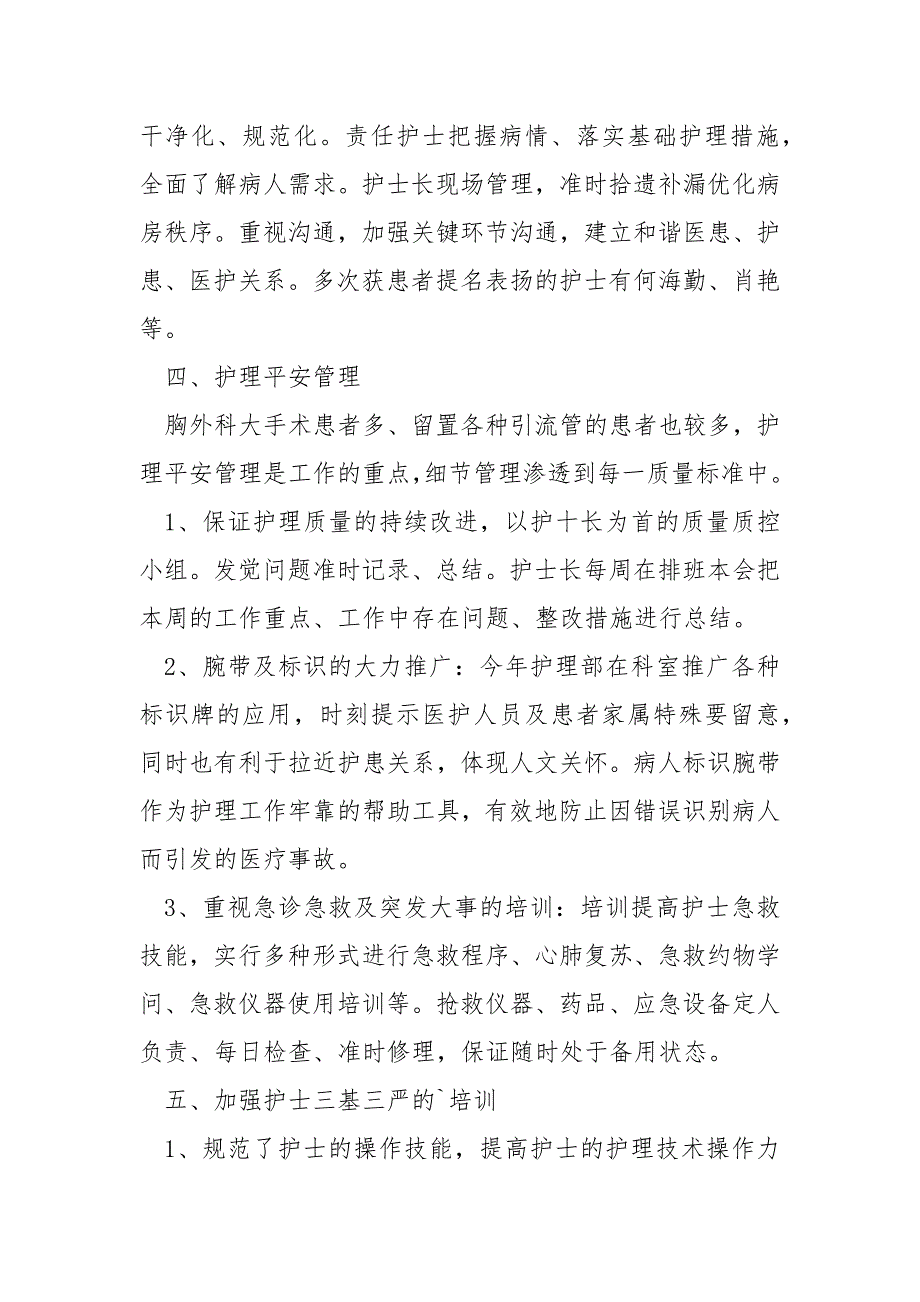 干净化、规范化。责任护士把握病情、落实基础护理措施，全面了解病人需求。护士长现场管理，准时拾遗补漏优化病房秩序。重视沟通，加强关键环节沟通，建立和谐医患、护患、医护关系。多次获患者提名表扬的护士有何海勤、肖艳等。

四、护理平安管理

胸外科大手术患者多、留置各种引流管的患者也较多，护理平安管理是工作的重点,细节管理渗透到每一质量标准中。

1、保证护理质量的持续改进，以护十长为首的质量质控小组。发觉问题准时记录、总结。护士长每周在排班本会把本周的工作重点、工作中存在问题、整改措施进行总结。

2、腕带及标识的大力推广：今年护理部在科室推广各种标识牌的应用，时刻提示医护人员及患者家属特殊要留意，同时也有利于拉近护患关系，体现人文关怀。病人标识腕带作为护理工作牢靠的帮助工具，有效地防止因错误识别病人而引发的医疗事故。

3、重视急诊急救及突发大事的培训：培训提高护士急救技能，实行多种形式进行急救程序、心肺复苏、急救约物学问、急救仪器使用培训等。抢救仪器、药品、应急设备定人负责、每日检查、准时修理，保证随时处于备用状态。

五、加强护士三基三严的`培训

1、规范了护士的操作技能，提高护士的护理技术操作力